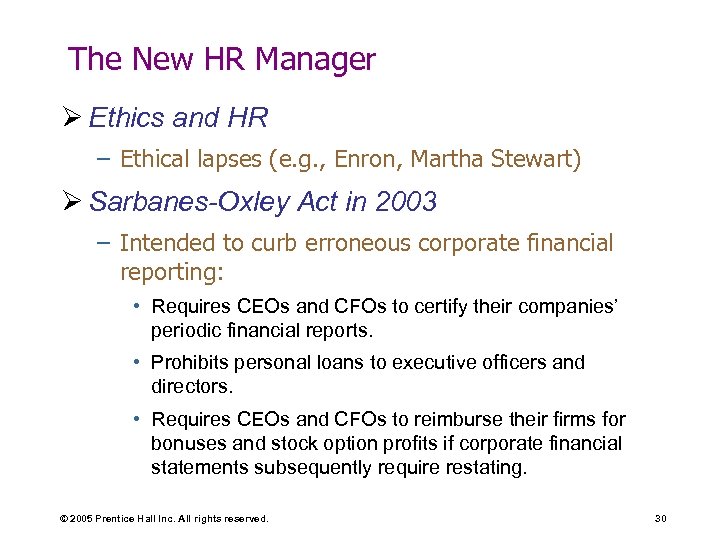 The New HR Manager

➢ Ethics and HR

– Ethical lapses (e.g., Enron, Martha Stewart)

➢ Sarbanes-Oxley Act in 2003

– Intended to curb erroneous corporate financial reporting:

• Requires CEOs and CFOs to certify their companies' periodic financial reports.

• Prohibits personal loans to executive officers and directors.

• Requires CEOs and CFOs to reimburse their firms for bonuses and stock option profits if corporate financial statements subsequently require restating.

© 2005 Prentice Hall Inc. All rights reserved.

30